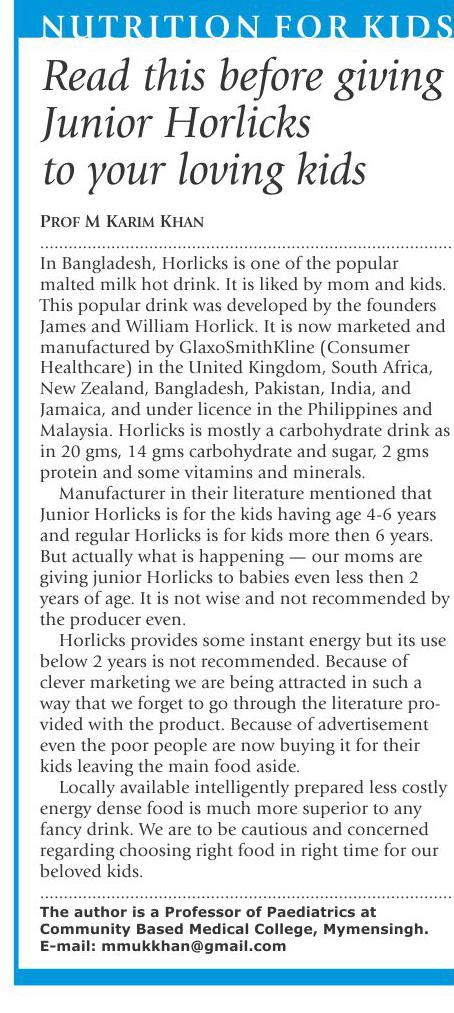 NUTRITION FOR KIDS

Read this before giving Junior Horlicks to your loving kids

PROF M KARIM KHAN

In Bangladesh, Horlicks is one of the popular malted milk hot drink. It is liked by mom and kids. This popular drink was developed by the founders James and William Horlick. It is now marketed and manufactured by GlaxoSmithKline (Consumer Healthcare) in the United Kingdom, South Africa, New Zealand, Bangladesh, Pakistan, India, and Jamaica, and under licence in the Philippines and Malaysia. Horlicks is mostly a carbohydrate drink as in 20 gms, 14 gms carbohydrate and sugar, 2 gms protein and some vitamins and minerals.

Manufacturer in their literature mentioned that Junior Horlicks is for the kids having age 4-6 years and regular Horlicks is for kids more then 6 years. But actually what is happening — our moms are giving junior Horlicks to babies even less then 2 years of age. It is not wise and not recommended by the producer even.

Horlicks provides some instant energy but its use below 2 years is not recommended. Because of clever marketing we are being attracted in such a way that we forget to go through the literature provided with the product. Because of advertisement even the poor people are now buying it for their kids leaving the main food aside.

Locally available intelligently prepared less costly energy dense food is much more superior to any fancy drink. We are to be cautious and concerned regarding choosing right food in right time for our beloved kids.

The author is a Professor of Paediatrics at Community Based Medical College, Mymensingh. E-mail: mmukkhan@gmail.com